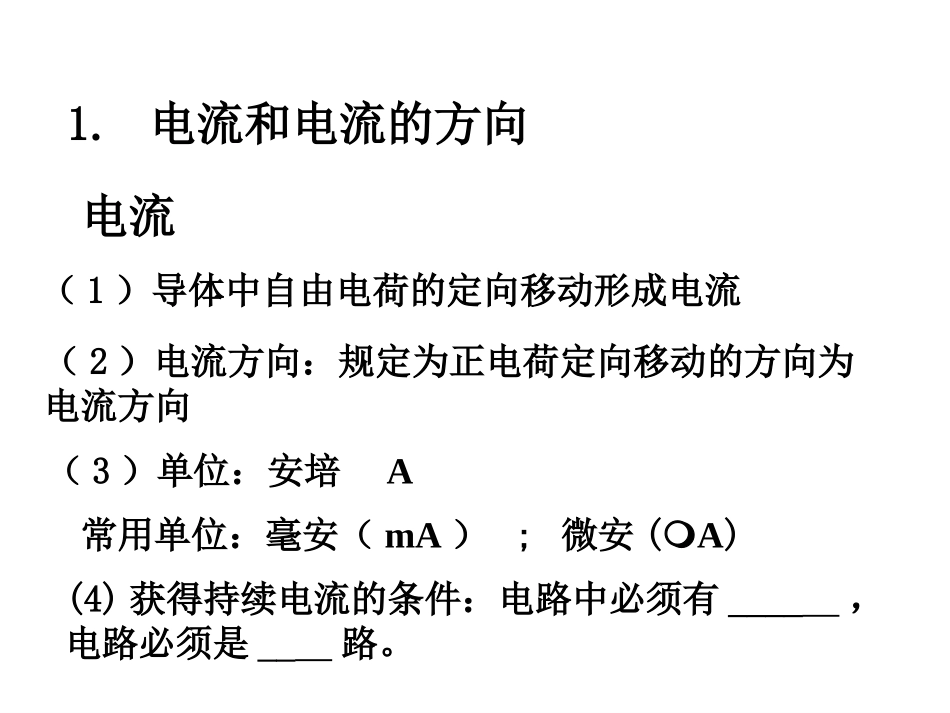 1. 电流和电流的方向

电流

（1）导体中自由电荷的定向移动形成电流

（2）电流方向：规定为正电荷定向移动的方向为电流方向

（3）单位：安培 A

常用单位：毫安（mA）；微安（❍A）

(4) 获得持续电流的条件：电路中必须有 ______，电路必须是 ____ 路。